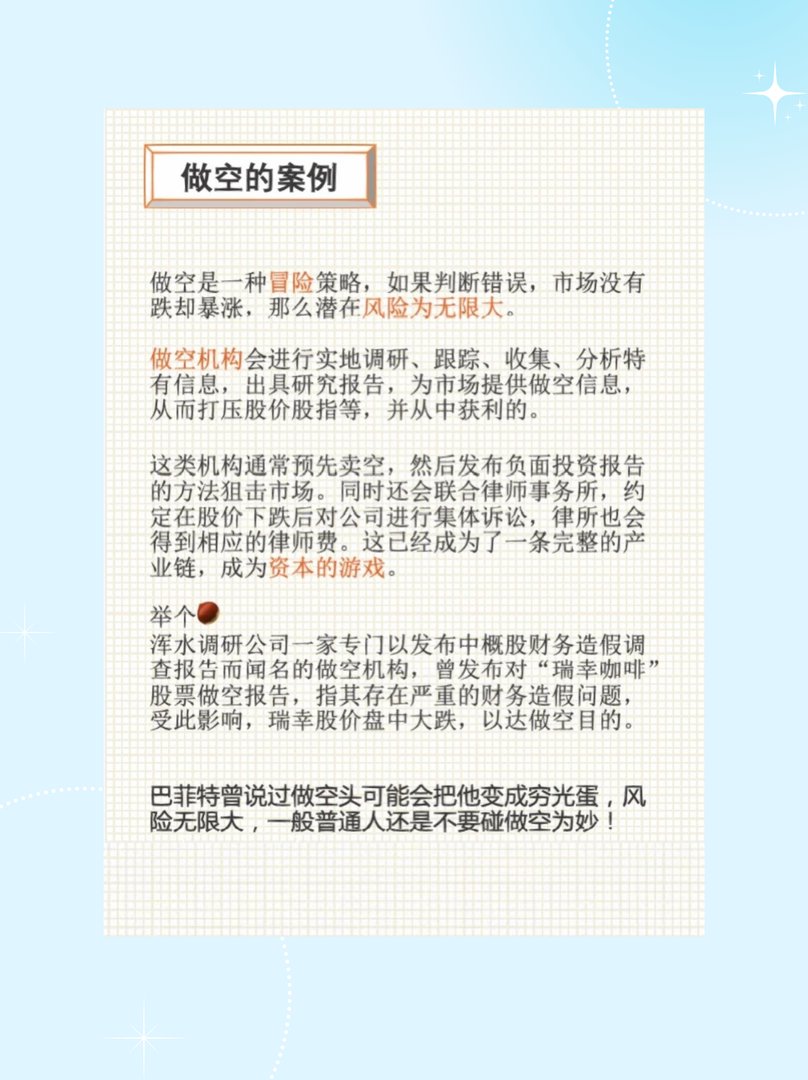 做空的案例

做空是一种冒险策略，如果判断错误，市场没有跌却暴涨，那么潜在风险为无限大。

做空机构会进行实地调研、跟踪、收集、分析特有信息，出具研究报告，为市场提供做空信息，从而打压股价股指等，并从中获利的。

这类机构通常预先卖空，然后发布负面投资报告的方法狙击市场。同时还会联合律师事务所，约定在股价下跌后对公司进行集体诉讼，律所也会得到相应的律师费。这已经成为了一条完整的产业链，成为资本的游戏。

举个
浑水调研公司一家专门以发布中概股财务造假调查报告而闻名的做空机构，曾发布对“瑞幸咖啡”股票做空报告，指其存在严重的财务造假问题，受此影响，瑞幸股价盘中大跌，以达做空目的。

巴菲特曾说过做空头可能会把他变成穷光蛋，风险无限大，一般普通人还是不要碰做空为妙！